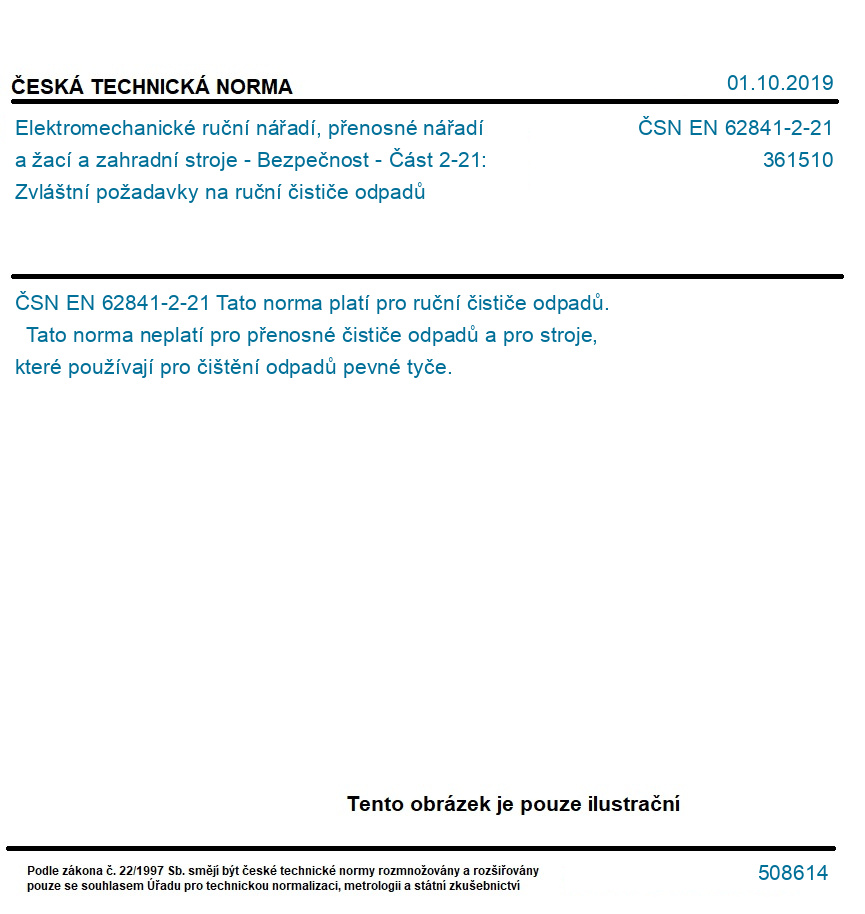 ČESKÁ TECHNICKÁ NORMA

01.10.2019

Elektromechanické ruční nářadí, přenosné nářadí a žací a zahradní stroje - Bezpečnost - Část 2-21: Zvláštní požadavky na ruční čističe odpadů

ČSN EN 62841-2-21
361510

ČSN EN 62841-2-21 Tato norma platí pro ruční čističe odpadů.
Tato norma neplatí pro přenosné čističe odpadů a pro stroje, které používají pro čištění odpadů pevné tyče.

Tento obrázek je pouze ilustrační

Podle zákona č. 22/1997 Sb. smějí být české technické normy rozmnožovány a rozšiřovány pouze se souhlasem Úřadu pro technickou normalizaci, metrologii a státní zkušebnictví

508614